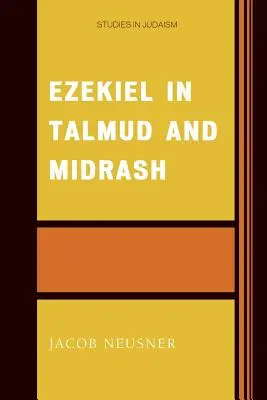 STUDIES IN JUDAISM

EZEKIEL IN TALMUD AND MIDRASH

JACOB NEUSNER